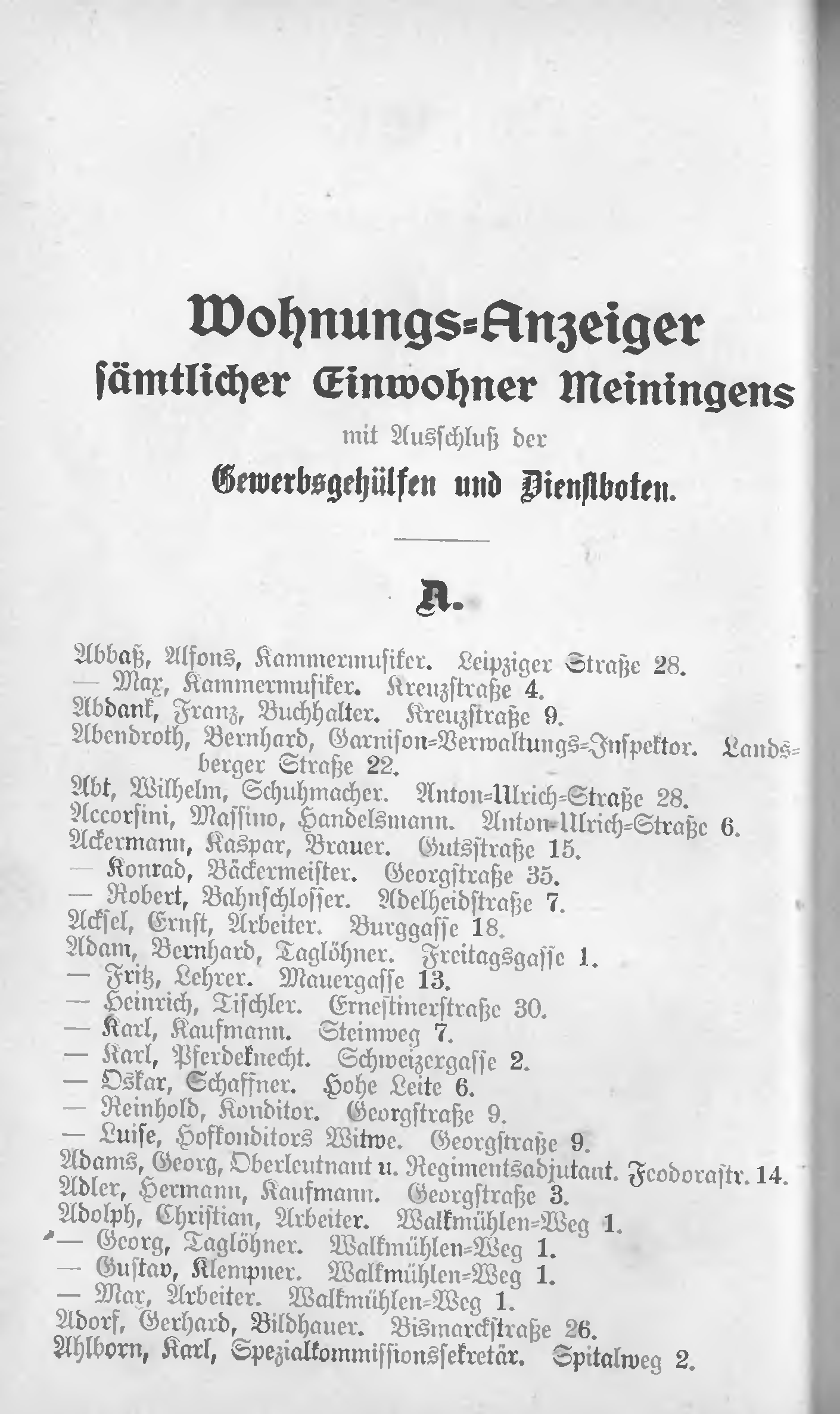 Wohnungs-Anzeiger sämtlicher Einwohner Meiningens

mit Ausschluß der

Gewerbsgehülfen und Dienstboten.

A.

Abbaß, Alfons, Kammermusiker. Leipziger Straße 28.
— Max, Kammermusiker. Kreuzstraße 4.
Abdank, Franz, Buchhalter. Kreuzstraße 9.
Abendroth, Bernhard, Garnison-Verwaltungs-Inspektor. Landsberger Straße 22.
Abt, Wilhelm, Schuhmacher. Anton-Ulrich-Straße 28.
Accorsini, Massino, Handelsmann. Anton-Ulrich-Straße 6.
Ackermann, Kaspar, Brauer. Gutsstraße 15.
— Konrad, Bäckermeister. Georgstraße 35.
— Robert, Bahnschlosser. Adelheidstraße 7.
Ackſel, Ernst, Arbeiter. Burggasse 18.
Adam, Bernhard, Taglöhner. Freitagsgasse 1.
— Fritz, Lehrer. Mauergasse 13.
— Heinrich, Tischler. Ernestinerstraße 30.
— Karl, Kaufmann. Steinweg 7.
— Karl, Pferdeknecht. Schweizergasse 2.
— Oskar, Schaffner. Hohe Leite 6.
— Reinhold, Konditor. Georgstraße 9.
— Luise, Hofkonditors Witwe. Georgstraße 9.
Adams, Georg, Oberleutnant u. Regimentsadjutant. Feodorastr. 14.
Adler, Hermann, Kaufmann. Georgstraße 3.
Adolph, Christian, Arbeiter. Walkmühlen-Weg 1.
— Georg, Taglöhner. Walkmühlen-Weg 1.
— Gustav, Klempner. Walkmühlen-Weg 1.
— Max, Arbeiter. Walkmühlen-Weg 1.
Adorf, Gerhard, Bildhauer. Bismarckstraße 26.
Ahlborn, Karl, Spezialkommissionssekretär. Spitalweg 2.